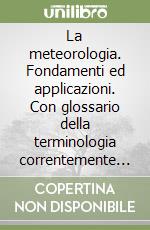 unilibro

La meteorologia. Fondamenti ed applicazioni. Con glossario della terminologia correntemente…

COPERTINA NON DISPONIBILE